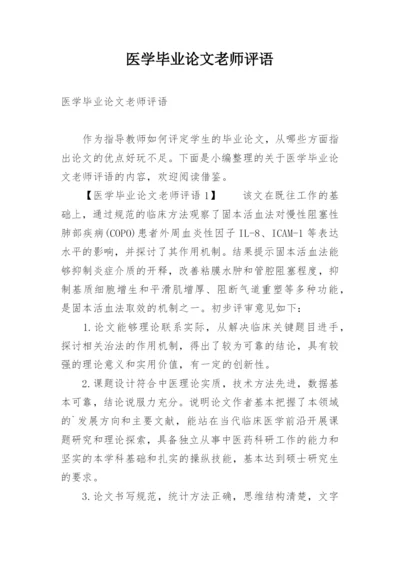 医学毕业论文老师评语

医学毕业论文老师评语

作为指导教师如何评定学生的毕业论文，从哪些方面指出论文的优点好玩不足。下面是小编整理的关于医学毕业论文老师评语的内容，欢迎阅读借鉴。

【医学毕业论文老师评语 1】　　该文在既往工作的基础上，通过规范的临床方法观察了固本活血法对慢性阻塞性肺部疾病(COPO)患者外周血炎性因子 IL-8、ICAM-1 等表达水平的影响，并探讨了其作用机制。结果提示固本活血法能够抑制炎症介质的开释，改善粘膜水肿和管腔阻塞程度，抑制基质细胞增生和平滑肌增厚、阻断气道重塑等多种功能，是固本活血法取效的机制之一。初步评审意见如下：

1.论文能够理论联系实际，从解决临床关键题目进手，探讨相关治法的作用机制，得出了较为可靠的结论，具有较强的理论意义和实用价值，有一定的创新性。

2.课题设计符合中医理论实质，技术方法先进，数据基本可靠，结论说服力充分。说明论文作者基本把握了本领域的`发展方向和主要文献，能站在当代临床医学前沿开展课题研究和理论探索，具备独立从事中医药科研工作的能力和坚实的本学科基础和扎实的操纵技能，基本达到硕士研究生的要求。

3.论文书写规范，统计方法正确，思维结构清楚，文字